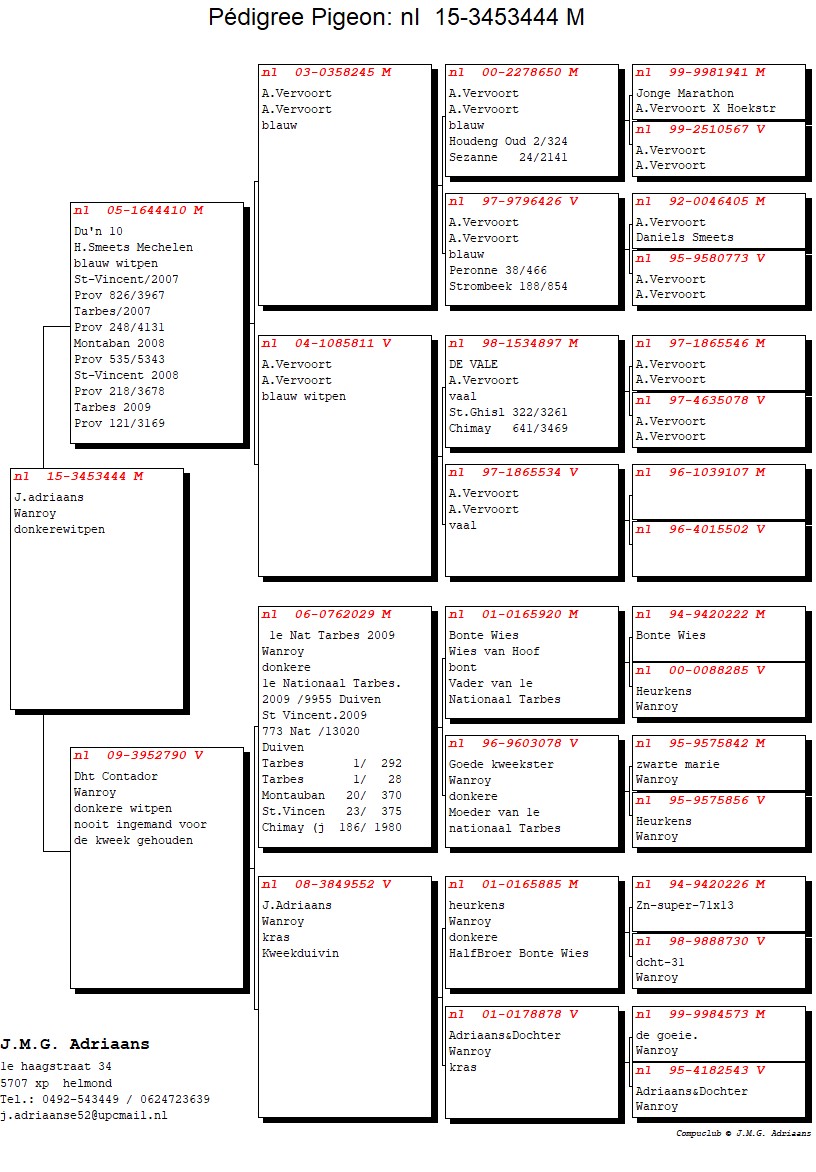 Pédigree Pigeon: nl 15-3453444 M

nl 15-3453444 M
J.adriaans
Wanroy
donkerewitpen

nl 05-1644410 M
Du'n 10
H.Smeets Mechelen
blauw witpen
St-Vincent/2007
Prov 826/3967
Tarbes/2007
Prov 248/4131
Montaban 2008
Prov 535/5343
St-Vincent 2008
Prov 218/3678
Tarbes 2009
Prov 121/3169

nl 09-3952790 V
Dht Contador
Wanroy
donkere witpen
nooit ingemand voor
de kweek gehouden

nl 03-0358245 M
A.Vervoort
A.Vervoort
blauw

nl 04-1085811 V
A.Vervoort
A.Vervoort
blauw witpen

nl 06-0762029 M
1e Nat Tarbes 2009
Wanroy
donkere
1e Nationaal Tarbes.
2009 /9955 Duiven
St Vincent.2009
773 Nat /13020
Duiven
Tarbes 1/ 292
Tarbes 1/ 28
Montauban 20/ 370
St.Vincen 23/ 375
Chimay (j 186/ 1980

nl 08-3849552 V
J.Adriaans
Wanroy
kras
Kweekduivin

nl 00-2278650 M
A.Vervoort
A.Vervoort
blauw
Houdeng Oud 2/324
Sezanne 24/2141

nl 97-9796426 V
A.Vervoort
A.Vervoort
blauw
Peronne 38/466
Strombeek 188/854

nl 98-1534897 M
DE VALE
A.Vervoort
vaal
St.Ghisl 322/3261
Chimay 641/3469

nl 97-1865534 V
A.Vervoort
A.Vervoort
vaal

nl 01-0165920 M
Bonte Wies
Wies van Hoof
bont
Vader van 1e
Nationaal Tarbes

nl 96-9603078 V
Goede kweekster
Wanroy
donkere
Moeder van 1e
nationaal Tarbes

nl 01-0165885 M
heurkens
Wanroy
donkere
HalfBroer Bonte Wies

nl 01-0178878 V
Adriaans&Dochter
Wanroy
kras

nl 99-9981941 M
Jonge Marathon
A.Vervoort X Hoekstr

nl 99-2510567 V
A.Vervoort
A.Vervoort

nl 92-0046405 M
A.Vervoort
Daniels Smeets

nl 95-9580773 V
A.Vervoort
A.Vervoort

nl 97-1865546 M
A.Vervoort
A.Vervoort

nl 97-4635078 V
A.Vervoort
A.Vervoort

nl 96-1039107 M

nl 96-4015502 V

nl 94-9420222 M
Bonte Wies

nl 00-0088285 V
Heurkens
Wanroy

nl 95-9575842 M
zwarte marie
Wanroy

nl 95-9575856 V
Heurkens
Wanroy

nl 94-9420226 M
Zn-super-71x13

nl 98-9888730 V
dcht-31
Wanroy

nl 99-9984573 M
de goeie.
Wanroy

nl 95-4182543 V
Adriaans&Dochter
Wanroy

J.M.G. Adriaans
1e haagstraat 34
5707 xp helmond
Tel.: 0492-543449 / 0624723639
j.adriaanse52@upcmail.nl

Compuclub © J.M.G. Adriaans